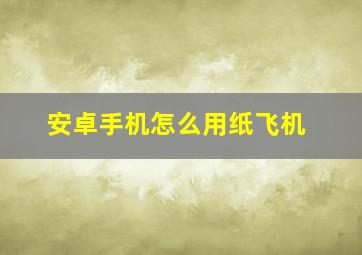 安卓手机怎么用纸飞机